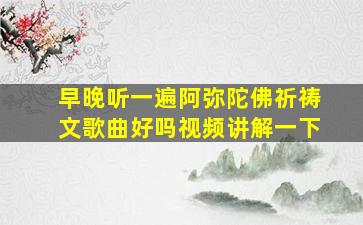 早晚听一遍阿弥陀佛祈祷文歌曲好吗视频讲解一下